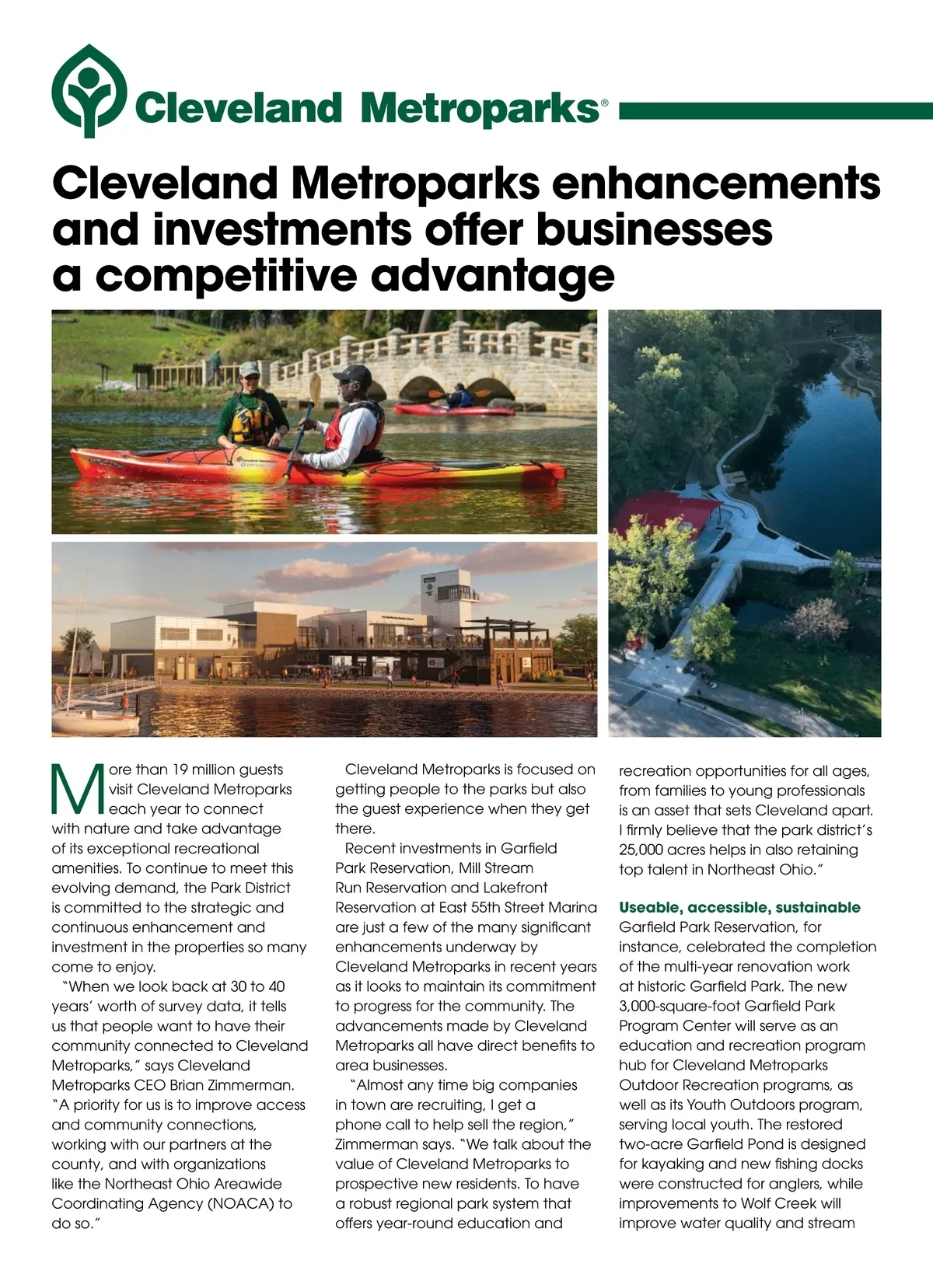 Cleveland Metroparks®

Cleveland Metroparks enhancements and investments offer businesses a competitive advantage

More than 19 million guests visit Cleveland Metroparks each year to connect with nature and take advantage of its exceptional recreational amenities. To continue to meet this evolving demand, the Park District is committed to the strategic and continuous enhancement and investment in the properties so many come to enjoy.

"When we look back at 30 to 40 years' worth of survey data, it tells us that people want to have their community connected to Cleveland Metroparks," says Cleveland Metroparks CEO Brian Zimmerman. "A priority for us is to improve access and community connections, working with our partners at the county, and with organizations like the Northeast Ohio Areawide Coordinating Agency (NOACA) to do so."

Cleveland Metroparks is focused on getting people to the parks but also the guest experience when they get there.

Recent investments in Garfield Park Reservation, Mill Stream Run Reservation and Lakefront Reservation at East 55th Street Marina are just a few of the many significant enhancements underway by Cleveland Metroparks in recent years as it looks to maintain its commitment to progress for the community. The advancements made by Cleveland Metroparks all have direct benefits to area businesses.

"Almost any time big companies in town are recruiting, I get a phone call to help sell the region," Zimmerman says. "We talk about the value of Cleveland Metroparks to prospective new residents. To have a robust regional park system that offers year-round education and recreation opportunities for all ages, from families to young professionals is an asset that sets Cleveland apart. I firmly believe that the park district's 25,000 acres helps in also retaining top talent in Northeast Ohio."

Useable, accessible, sustainable
Garfield Park Reservation, for instance, celebrated the completion of the multi-year renovation work at historic Garfield Park. The new 3,000-square-foot Garfield Park Program Center will serve as an education and recreation program hub for Cleveland Metroparks Outdoor Recreation programs, as well as its Youth Outdoors program, serving local youth. The restored two-acre Garfield Pond is designed for kayaking and new fishing docks were constructed for anglers, while improvements to Wolf Creek will improve water quality and stream